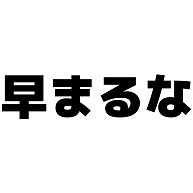 早まるな